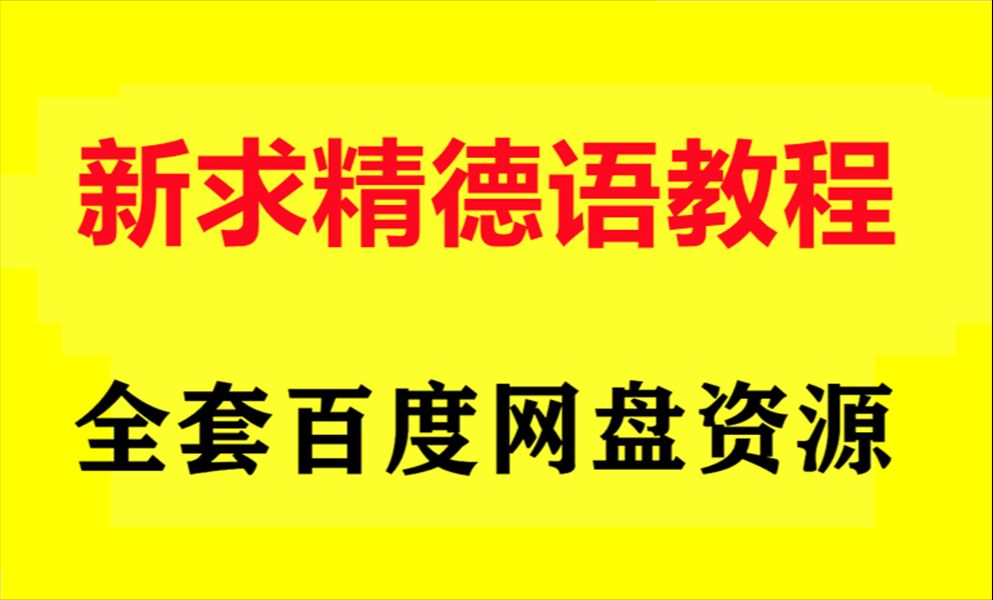 新求精德语教程

全套百度网盘资源